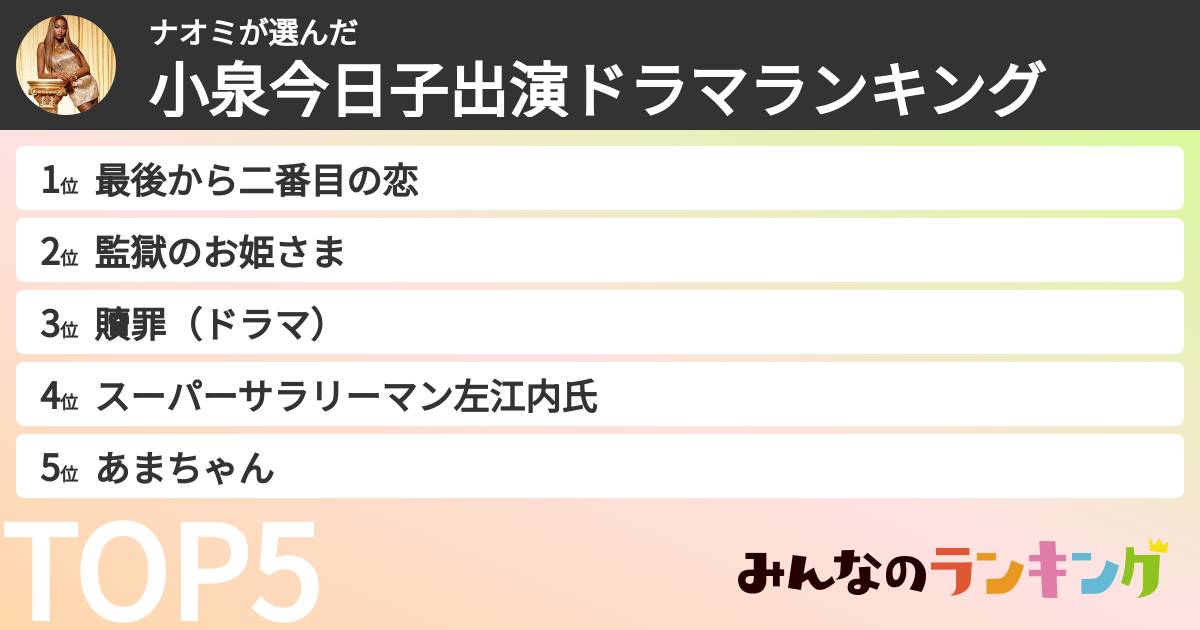 ナオミが選んだ
小泉今日子出演ドラマランキング

1位 最後から二番目の恋
2位 監獄のお姫さま
3位 贖罪（ドラマ）
4位 スーパーサラリーマン左江内氏
5位 あまちゃん

TOP5

みんなのランキング